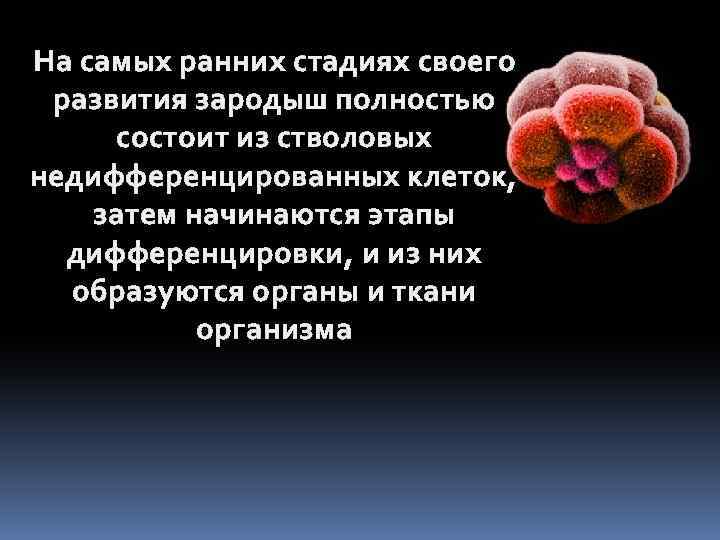 На самых ранних стадиях своего развития зародыш полностью состоит из стволовых недифференцированных клеток, затем начинаются этапы дифференцировки, и из них образуются органы и ткани организма